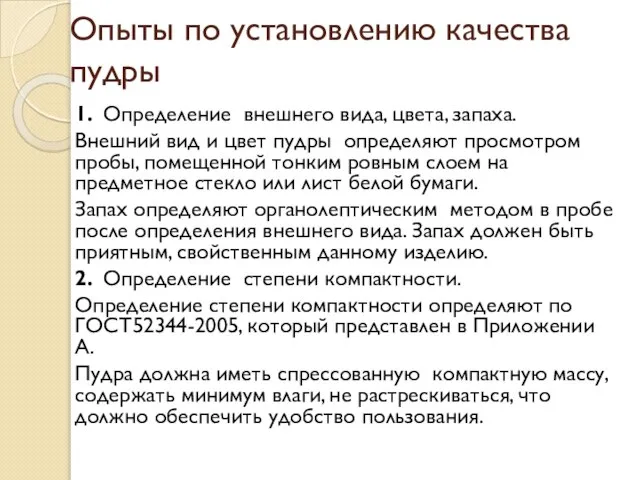 Опыты по установлению качества пудры

1. Определение внешнего вида, цвета, запаха.

Внешний вид и цвет пудры определяют просмотром пробы, помещенной тонким ровным слоем на предметное стекло или лист белой бумаги.

Запах определяют органолептическим методом в пробе после определения внешнего вида. Запах должен быть приятным, свойственным данному изделию.

2. Определение степени компактности.

Определение степени компактности определяют по ГОСТ52344-2005, который представлен в Приложении А.

Пудра должна иметь спрессованную компактную массу, содержать минимум влаги, не растрескиваться, что должно обеспечить удобство пользования.